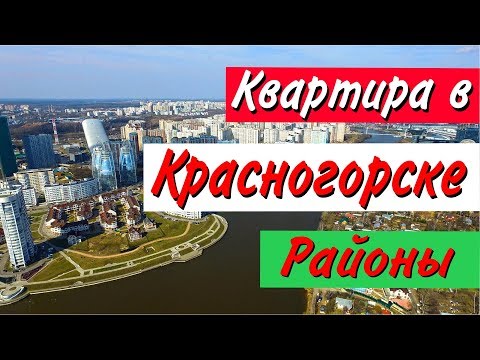 Квартира в

Красногорске

Районы